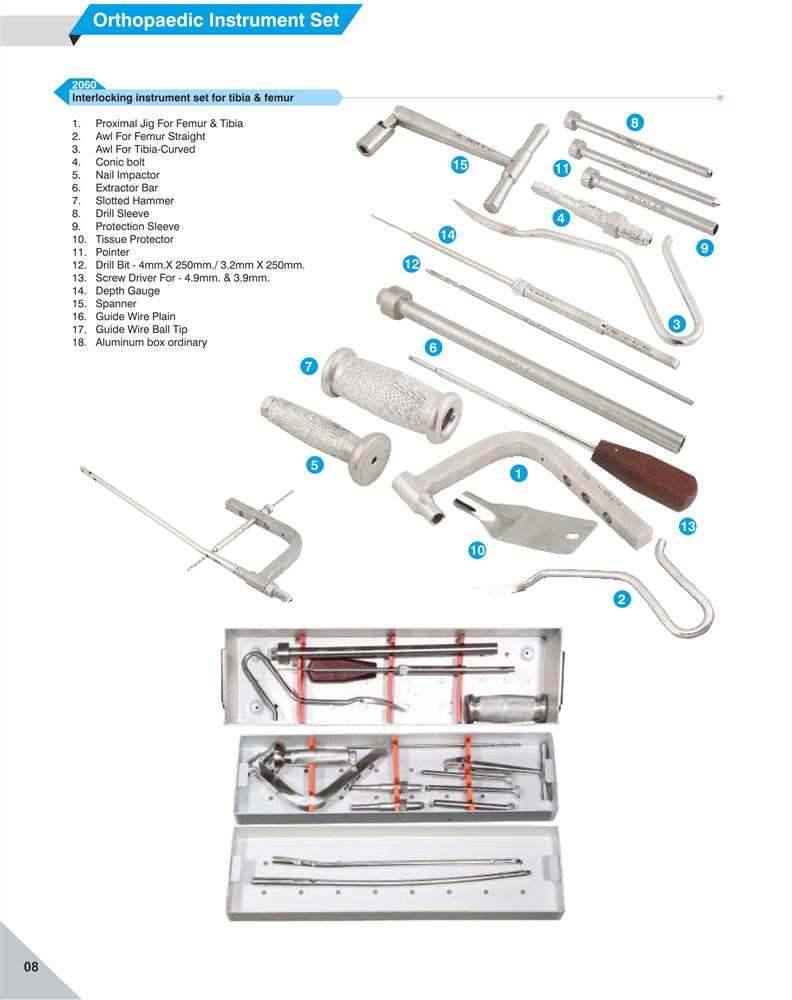 Orthopaedic Instrument Set

2060
Interlocking instrument set for tibia & femur

1. Proximal Jig For Femur & Tibia
2. Awl For Femur Straight
3. Awl For Tibia-Curved
4. Conic bolt
5. Nail Impactor
6. Extractor Bar
7. Slotted Hammer
8. Drill Sleeve
9. Protection Sleeve
10. Tissue Protector
11. Pointer
12. Drill Bit - 4mm.X 250mm./ 3.2mm X 250mm.
13. Screw Driver For - 4.9mm. & 3.9mm.
14. Depth Gauge
15. Spanner
16. Guide Wire Plain
17. Guide Wire Ball Tip
18. Aluminum box ordinary

8
15
11
4
9
14
12
3
6
7
5
1
13
10
2

08